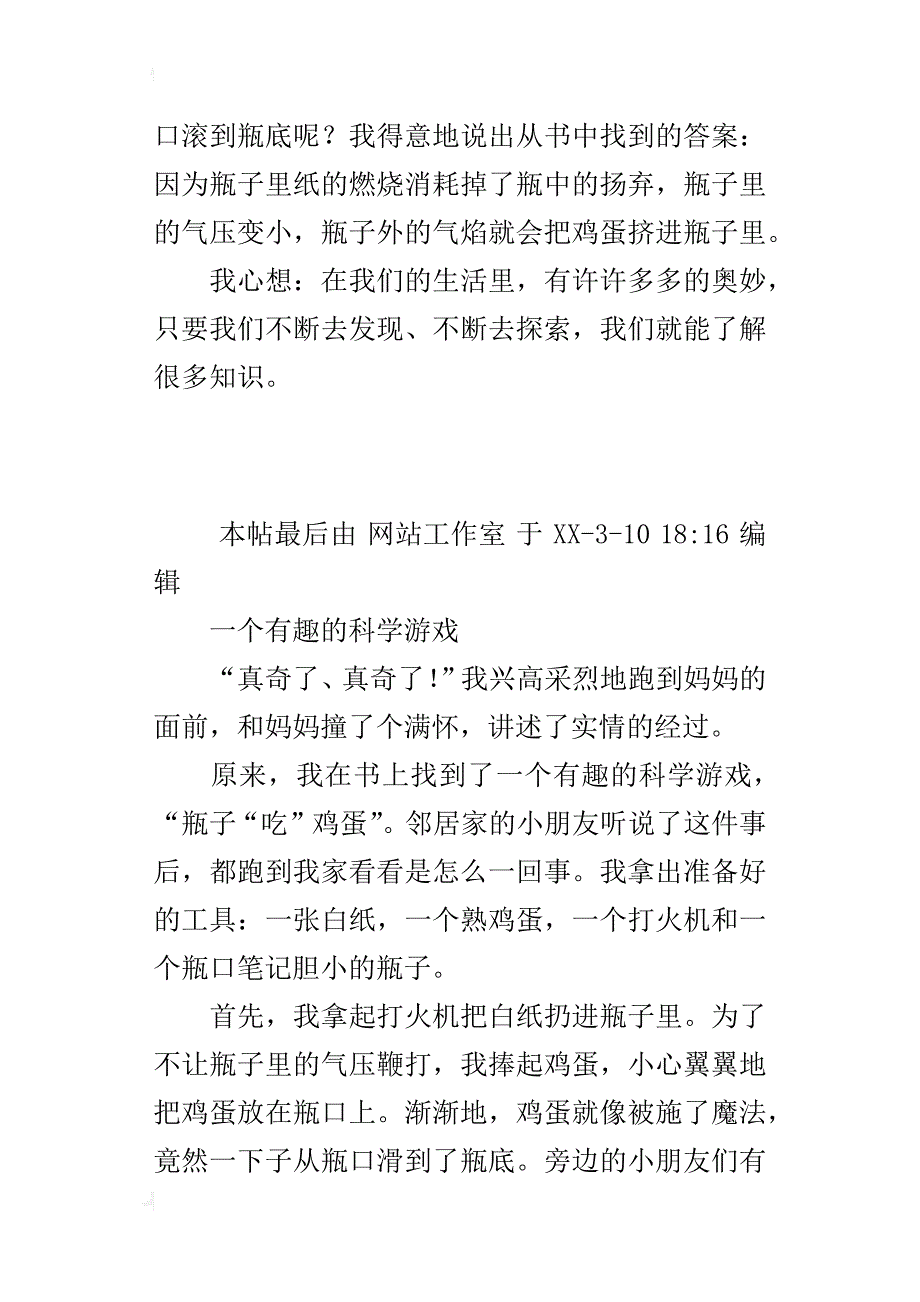 口滚到瓶底呢？我得意地说出从书中找到的答案：因为瓶子里纸的燃烧消耗掉了瓶中的扬弃，瓶子里的气压变小，瓶子外的气焰就会把鸡蛋挤进瓶子里。

我心想：在我们的生活里，有许许多多的奥妙，只要我们不断去发现、不断去探索，我们就能了解很多知识。

本帖最后由 网站工作室 于 XX-3-10 18:16 编辑

一个有趣的科学游戏

“真奇了、真奇了!”我兴高采烈地跑到妈妈的面前，和妈妈撞了个满怀，讲述了实情的经过。

原来，我在书上找到了一个有趣的科学游戏，“瓶子“吃”鸡蛋”。邻居家的小朋友听说了这件事后，都跑到我家看看是怎么一回事。我拿出准备好的工具：一张白纸，一个熟鸡蛋，一个打火机和一个瓶口笔记胆小的瓶子。

首先，我拿起打火机把白纸扔进瓶子里。为了不让瓶子里的气压鞭打，我捧起鸡蛋，小心翼翼地把鸡蛋放在瓶口上。渐渐地，鸡蛋就像被施了魔法，竟然一下子从瓶口滑到了瓶底。旁边的小朋友们有